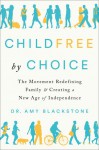 CHILDFREE

by CHOICE

The Movement Redefining Family & Creating a New Age of Independence

DR. AMY BLACKSTONE